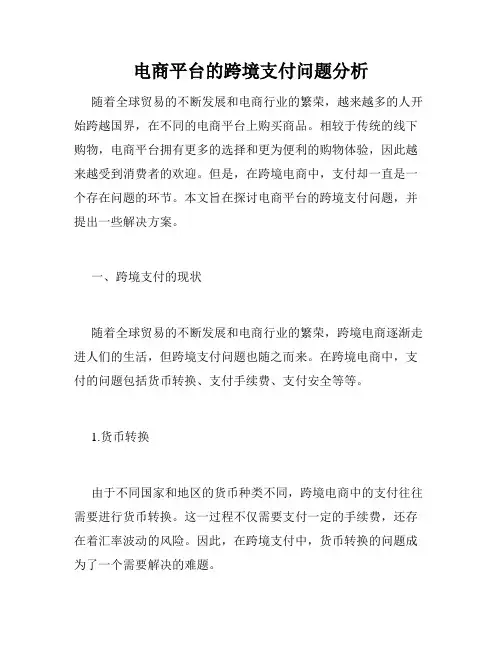 电商平台的跨境支付问题分析

随着全球贸易的不断发展和电商行业的繁荣，越来越多的人开始跨越国界，在不同的电商平台上购买商品。相较于传统的线下购物，电商平台拥有更多的选择和更为便利的购物体验，因此越来越受到消费者的欢迎。但是，在跨境电商中，支付却一直是一个存在问题的环节。本文旨在探讨电商平台的跨境支付问题，并提出一些解决方案。

一、跨境支付的现状

随着全球贸易的不断发展和电商行业的繁荣，跨境电商逐渐走进人们的生活，但跨境支付问题也随之而来。在跨境电商中，支付的问题包括货币转换、支付手续费、支付安全等等。

1.货币转换

由于不同国家和地区的货币种类不同，跨境电商中的支付往往需要进行货币转换。这一过程不仅需要支付一定的手续费，还存在着汇率波动的风险。因此，在跨境支付中，货币转换的问题成为了一个需要解决的难题。